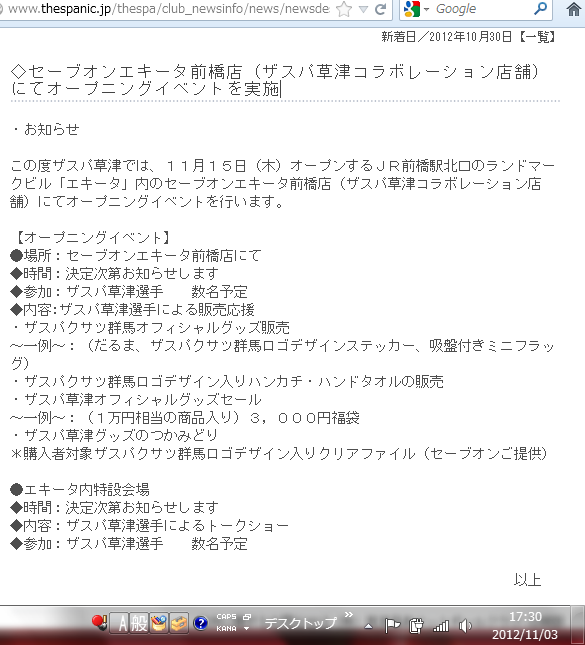 www.thespanic.jp/thespa/club_newsinfo/news/newsde

Google

新着日／2012年10月30日【一覧】

◇セーブオンエキータ前橋店（ザスパ草津コラボレーション店舗）にてオープニングイベントを実施

・お知らせ

この度ザスパ草津では、１１月１５日（木）オープンするＪＲ前橋駅北口のランドマークビル「エキータ」内のセーブオンエキータ前橋店（ザスパ草津コラボレーション店舗）にてオープニングイベントを行います。

【オープニングイベント】
●場所：セーブオンエキータ前橋店にて
◆時間：決定次第お知らせします
◆参加：ザスパ草津選手　　数名予定
◆内容:ザスパ草津選手による販売応援
・ザスパクサツ群馬オフィシャルグッズ販売
～一例～：（だるま、ザスパクサツ群馬ロゴデザインステッカー、吸盤付きミニフラッグ）
・ザスパクサツ群馬ロゴデザイン入りハンカチ・ハンドタオルの販売
・ザスパ草津オフィシャルグッズセール
～一例～：（１万円相当の商品入り）３，０００円福袋
・ザスパ草津グッズのつかみどり
＊購入者対象ザスパクサツ群馬ロゴデザイン入りクリアファイル（セーブオンご提供）

●エキータ内特設会場
◆時間：決定次第お知らせします
◆内容：ザスパ草津選手によるトークショー
◆参加：ザスパ草津選手　　数名予定

以上

A 般 CAPS KANA デスクトップ 17:30 2012/11/03